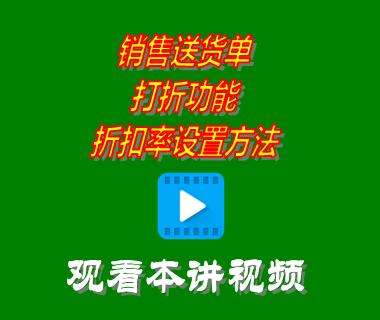 销售送货单
打折功能
折扣率设置方法

观看本讲视频